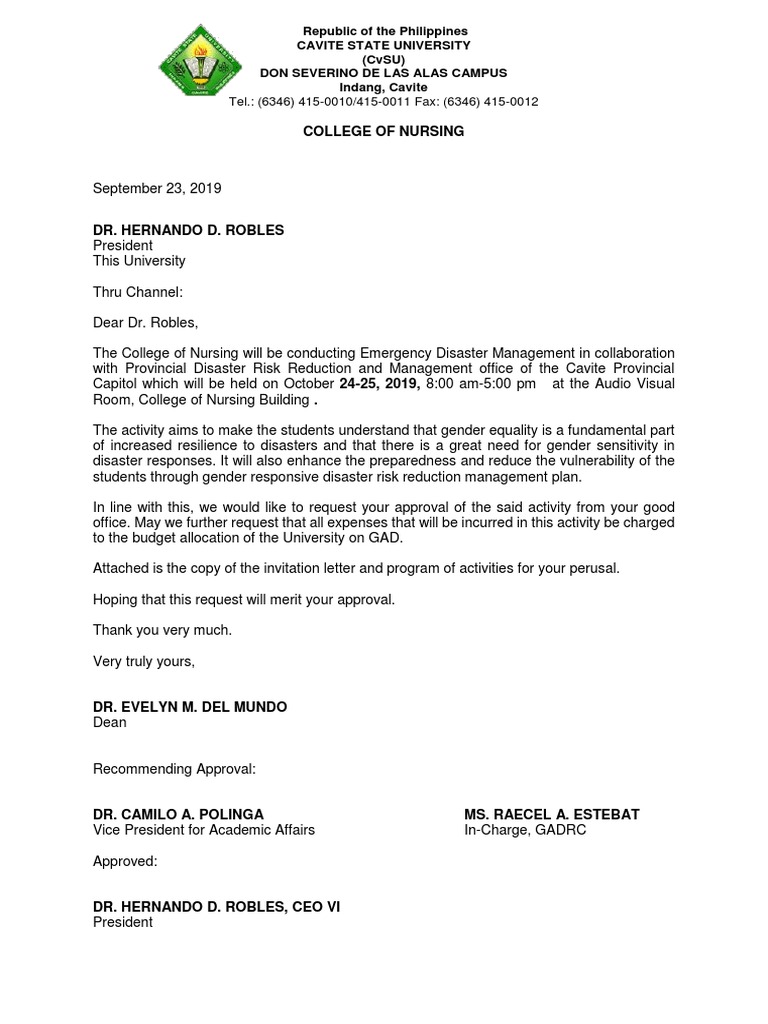 Republic of the Philippines
CAVITE STATE UNIVERSITY
(CvSU)
DON SEVERINO DE LAS ALAS CAMPUS
Indang, Cavite
Tel.: (6346) 415-0010/415-0011 Fax: (6346) 415-0012

COLLEGE OF NURSING

September 23, 2019

DR. HERNANDO D. ROBLES
President
This University

Thru Channel:

Dear Dr. Robles,

The College of Nursing will be conducting Emergency Disaster Management in collaboration with Provincial Disaster Risk Reduction and Management office of the Cavite Provincial Capitol which will be held on October 24-25, 2019, 8:00 am-5:00 pm at the Audio Visual Room, College of Nursing Building .

The activity aims to make the students understand that gender equality is a fundamental part of increased resilience to disasters and that there is a great need for gender sensitivity in disaster responses. It will also enhance the preparedness and reduce the vulnerability of the students through gender responsive disaster risk reduction management plan.

In line with this, we would like to request your approval of the said activity from your good office. May we further request that all expenses that will be incurred in this activity be charged to the budget allocation of the University on GAD.

Attached is the copy of the invitation letter and program of activities for your perusal.

Hoping that this request will merit your approval.

Thank you very much.

Very truly yours,

DR. EVELYN M. DEL MUNDO
Dean

Recommending Approval:

DR. CAMILO A. POLINGA
Vice President for Academic Affairs

MS. RAECEL A. ESTEBAT
In-Charge, GADRC

Approved:

DR. HERNANDO D. ROBLES, CEO VI
President